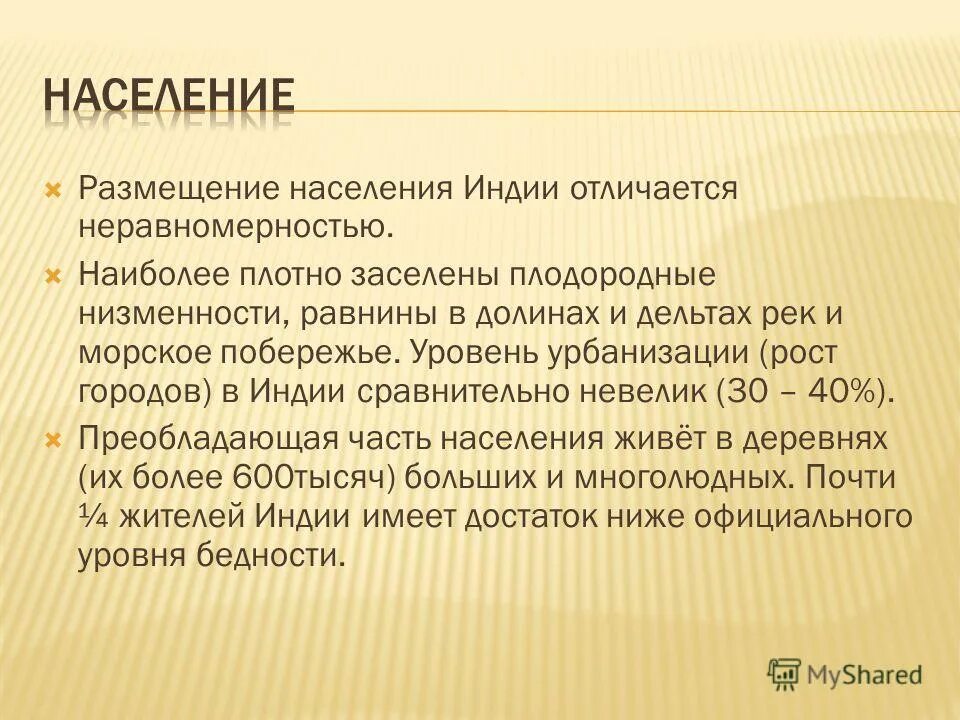 НАСЕЛЕНИЕ

Размещение населения Индии отличается неравномерностью.

Наиболее плотно заселены плодородные низменности, равнины в долинах и дельтах рек и морское побережье. Уровень урбанизации (рост городов) в Индии сравнительно невелик (30 – 40%).

Преобладающая часть населения живёт в деревнях (их более 600тысяч) больших и многолюдных. Почти ¼ жителей Индии имеет достаток ниже официального уровня бедности.

MyShared